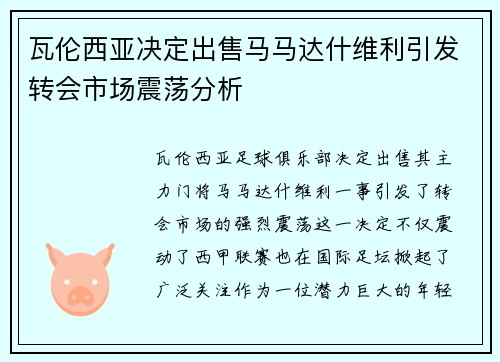 瓦伦西亚决定出售马马达什维利引发转会市场震荡分析

瓦伦西亚足球俱乐部决定出售其主力门将马马达什维利一事引发了转会市场的强烈震荡这一决定不仅震动了西甲联赛也在国际足坛掀起了广泛关注作为一位潜力巨大的年轻